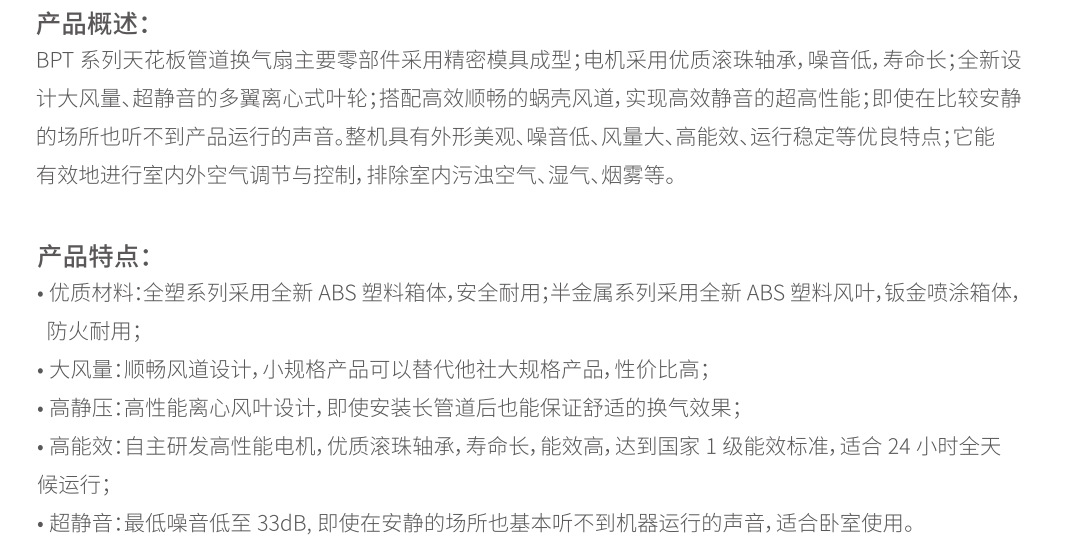 产品概述:

BPT系列天花板管道换气扇主要零部件采用精密模具成型;电机采用优质滚珠轴承,噪音低,寿命长;全新设计大风量、超静音的多翼离心式叶轮;搭配高效顺畅的蜗壳风道,实现高效静音的超高性能;即使在比较安静的场所也听不到产品运行的声音。整机具有外形美观、噪音低、风量大、高能效、运行稳定等优良特点;它能有效地进行室内外空气调节与控制,排除室内污浊空气、湿气、烟雾等。

产品特点:

• 优质材料:全塑系列采用全新ABS塑料箱体,安全耐用;半金属系列采用全新ABS塑料风叶,钣金喷涂箱体,防火耐用;
• 大风量:顺畅风道设计,小规格产品可以替代他社大规格产品,性价比高;
• 高静压:高性能离心风叶设计,即使安装长管道后也能保证舒适的换气效果;
• 高能效:自主研发高性能电机,优质滚珠轴承,寿命长,能效高,达到国家1级能效标准,适合24小时全天候运行;
• 超静音:最低噪音低至33dB,即使在安静的场所也基本听不到机器运行的声音,适合卧室使用。